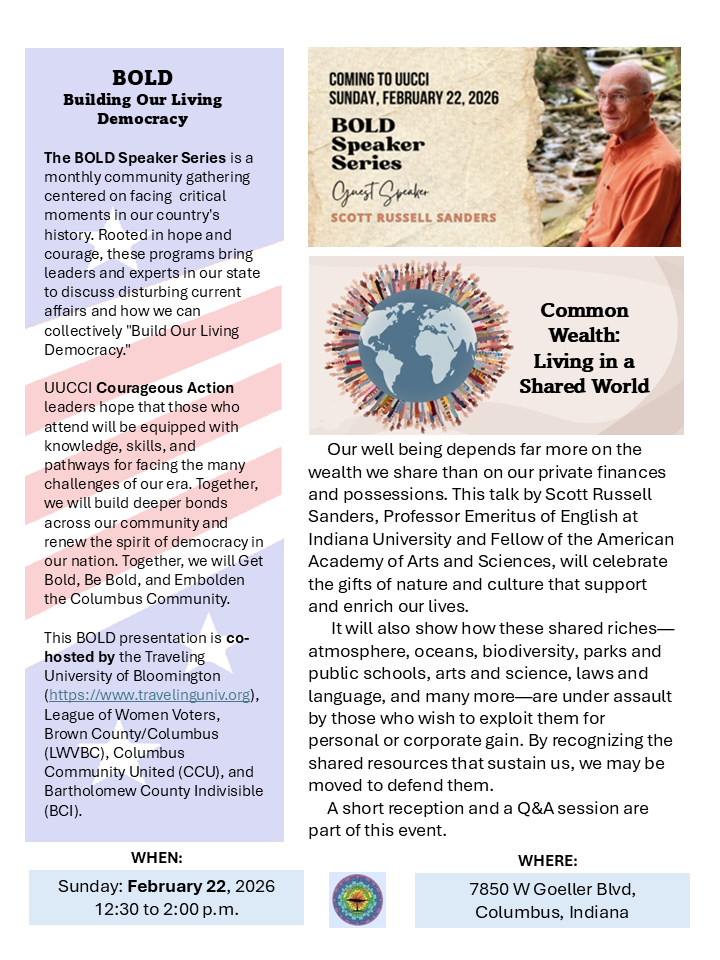 BOLD
Building Our Living Democracy

The BOLD Speaker Series is a monthly community gathering centered on facing critical moments in our country's history. Rooted in hope and courage, these programs bring leaders and experts in our state to discuss disturbing current affairs and how we can collectively "Build Our Living Democracy."

UUCCI Courageous Action leaders hope that those who attend will be equipped with knowledge, skills, and pathways for facing the many challenges of our era. Together, we will build deeper bonds across our community and renew the spirit of democracy in our nation. Together, we will Get Bold, Be Bold, and Embolden the Columbus Community.

This BOLD presentation is co-hosted by the Traveling University of Bloomington (https://www.travelinguniv.org), League of Women Voters, Brown County/Columbus (LWVBC), Columbus Community United (CCU), and Bartholomew County Indivisible (BCI).

COMING TO UUCCI
SUNDAY, FEBRUARY 22, 2026
BOLD Speaker Series
Guest Speaker
SCOTT RUSSELL SANDERS

Common Wealth: Living in a Shared World

Our well being depends far more on the wealth we share than on our private finances and possessions. This talk by Scott Russell Sanders, Professor Emeritus of English at Indiana University and Fellow of the American Academy of Arts and Sciences, will celebrate the gifts of nature and culture that support and enrich our lives.

It will also show how these shared riches—atmosphere, oceans, biodiversity, parks and public schools, arts and science, laws and language, and many more—are under assault by those who wish to exploit them for personal or corporate gain. By recognizing the shared resources that sustain us, we may be moved to defend them.

A short reception and a Q&A session are part of this event.

WHEN:
Sunday: February 22, 2026
12:30 to 2:00 p.m.

WHERE:
7850 W Goeller Blvd, Columbus, Indiana